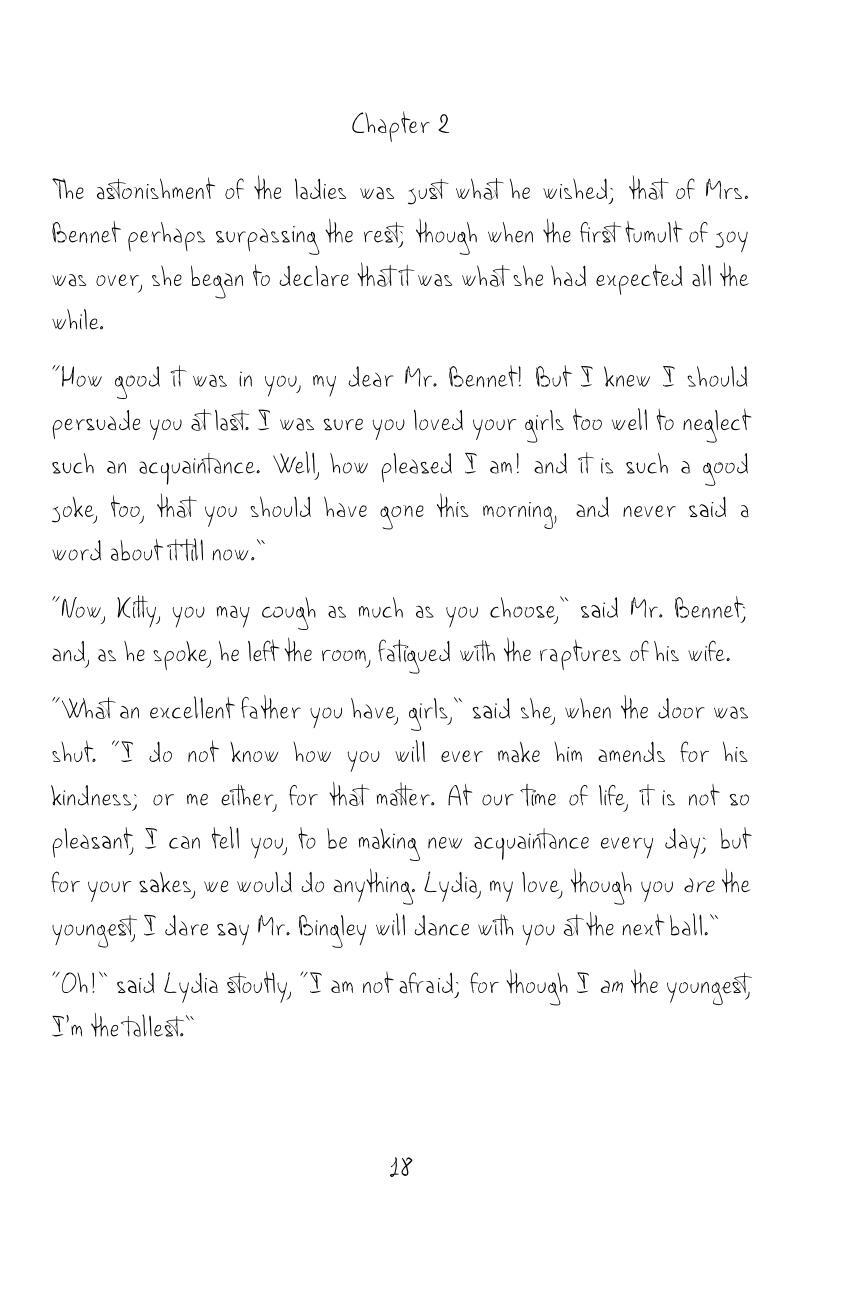 Chapter 2

The astonishment of the ladies was just what he wished; that of Mrs. Bennet perhaps surpassing the rest; though when the first tumult of joy was over, she began to declare that it was what she had expected all the while.

"How good it was in you, my dear Mr. Bennet! But I knew I should persuade you at last. I was sure you loved your girls too well to neglect such an acquaintance. Well, how pleased I am! and it is such a good joke, too, that you should have gone this morning, and never said a word about it till now."

"Now, Kitty, you may cough as much as you choose," said Mr. Bennet; and, as he spoke, he left the room, fatigued with the raptures of his wife.

"What an excellent father you have, girls," said she, when the door was shut. "I do not know how you will ever make him amends for his kindness; or me either, for that matter. At our time of life, it is not so pleasant, I can tell you, to be making new acquaintance every day; but for your sakes, we would do anything. Lydia, my love, though you are the youngest, I dare say Mr. Bingley will dance with you at the next ball."

"Oh!" said Lydia stoutly, "I am not afraid; for though I am the youngest, I'm the tallest."

18